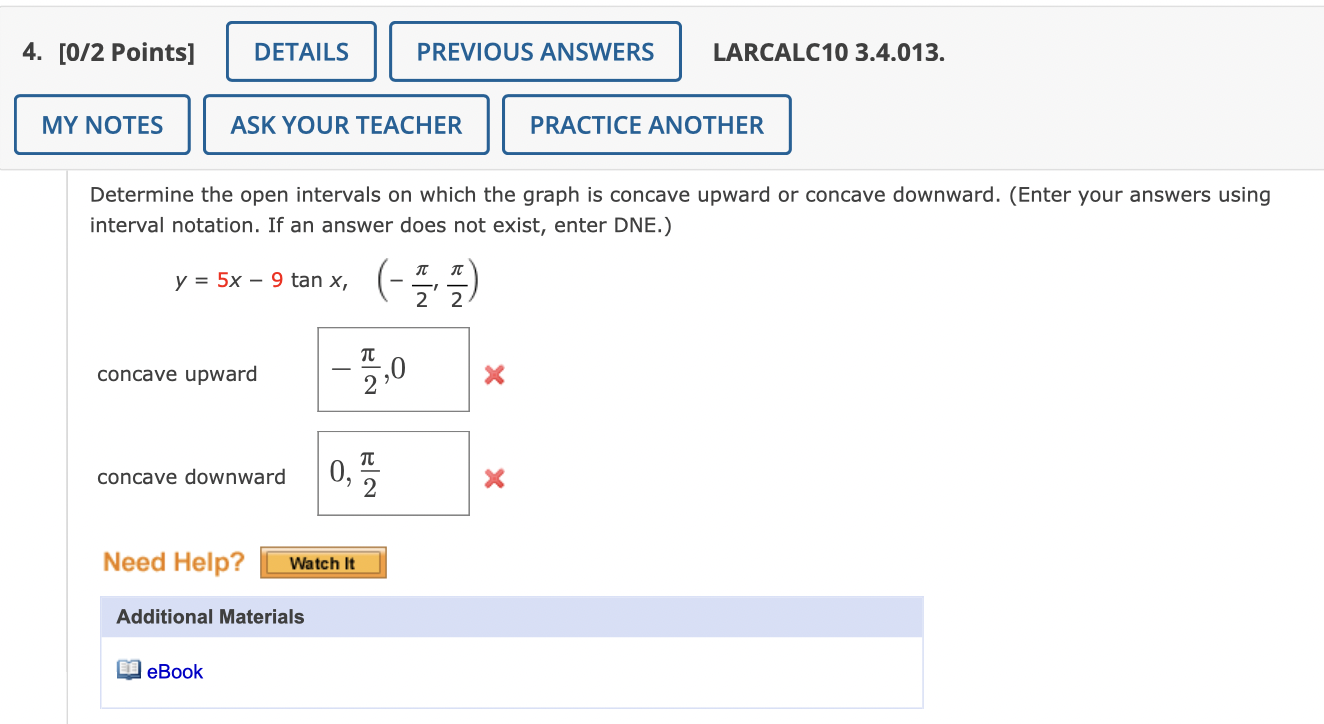 4. [0/2 Points] DETAILS PREVIOUS ANSWERS LARCALC10 3.4.013.

MY NOTES ASK YOUR TEACHER PRACTICE ANOTHER

Determine the open intervals on which the graph is concave upward or concave downward. (Enter your answers using interval notation. If an answer does not exist, enter DNE.)

$y = 5x - 9 \tan x, \quad \left(-\frac{\pi}{2}, \frac{\pi}{2}\right)$

concave upward $-\frac{\pi}{2},0$

concave downward $0, \frac{\pi}{2}$

Need Help? Watch It

Additional Materials

eBook